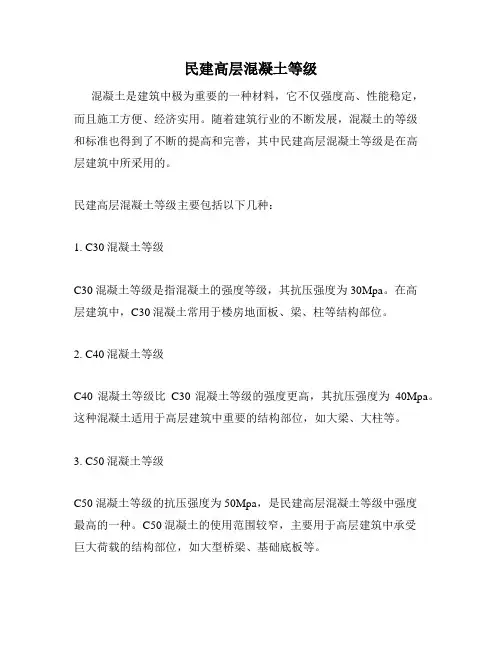 民建高层混凝土等级

混凝土是建筑中极为重要的一种材料，它不仅强度高、性能稳定，而且施工方便、经济实用。随着建筑行业的不断发展，混凝土的等级和标准也得到了不断的提高和完善，其中民建高层混凝土等级是在高层建筑中所采用的。

民建高层混凝土等级主要包括以下几种：

1. C30 混凝土等级

C30 混凝土等级是指混凝土的强度等级，其抗压强度为 30Mpa。在高层建筑中，C30 混凝土常用于楼房地面板、梁、柱等结构部位。

2. C40 混凝土等级

C40 混凝土等级比 C30 混凝土等级的强度更高，其抗压强度为 40Mpa。这种混凝土适用于高层建筑中重要的结构部位，如大梁、大柱等。

3. C50 混凝土等级

C50 混凝土等级的抗压强度为 50Mpa，是民建高层混凝土等级中强度最高的一种。C50 混凝土的使用范围较窄，主要用于高层建筑中承受巨大荷载的结构部位，如大型桥梁、基础底板等。